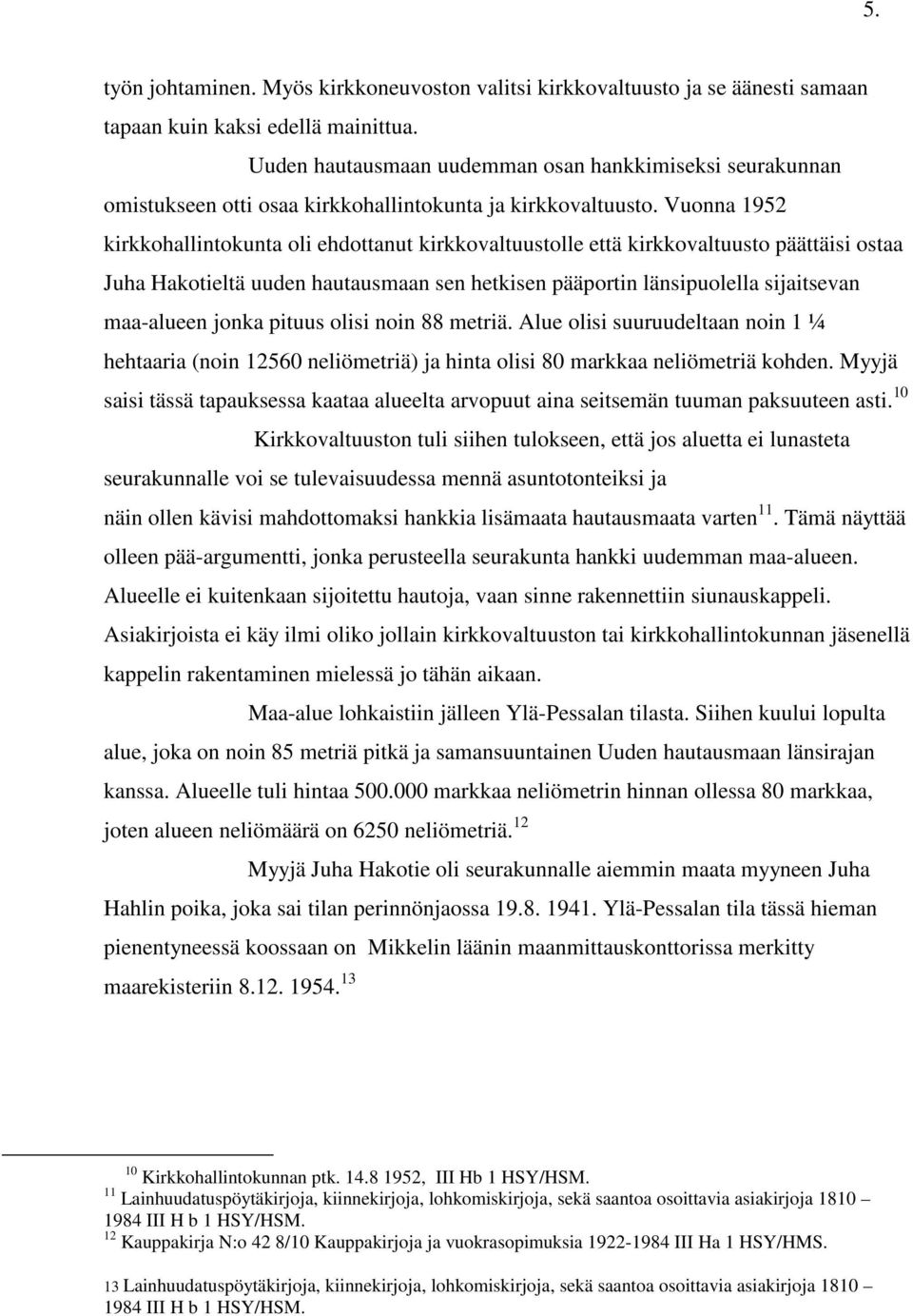 5.

työn johtaminen. Myös kirkkoneuvoston valitsi kirkkovaltuusto ja se äänesti samaan tapaan kuin kaksi edellä mainittua.

Uuden hautausmaan uudemman osan hankkimiseksi seurakunnan omistukseen otti osaa kirkkohallintokunta ja kirkkovaltuusto. Vuonna 1952 kirkkohallintokunta oli ehdottanut kirkkovaltuustolle että kirkkovaltuusto päättäisi ostaa Juha Hakotieltä uuden hautausmaan sen hetkisen pääportin länsipuolella sijaitsevan maa-alueen jonka pituus olisi noin 88 metriä. Alue olisi suuruudeltaan noin 1 ¼ hehtaaria (noin 12560 neliömetriä) ja hinta olisi 80 markkaa neliömetriä kohden. Myyjä saisi tässä tapauksessa kaataa alueelta arvopuut aina seitsemän tuuman paksuuteen asti.$^{10}$

Kirkkovaltuuston tuli siihen tulokseen, että jos aluetta ei lunasteta seurakunnalle voi se tulevaisuudessa mennä asuntotonteiksi ja näin ollen kävisi mahdottomaksi hankkia lisämaata hautausmaata varten$^{11}$. Tämä näyttää olleen pää-argumentti, jonka perusteella seurakunta hankki uudemman maa-alueen. Alueelle ei kuitenkaan sijoitettu hautoja, vaan sinne rakennettiin siunauskappeli. Asiakirjoista ei käy ilmi oliko jollain kirkkovaltuuston tai kirkkohallintokunnan jäsenellä kappelin rakentaminen mielessä jo tähän aikaan.

Maa-alue lohkaistiin jälleen Ylä-Pessalan tilasta. Siihen kuului lopulta alue, joka on noin 85 metriä pitkä ja samansuuntainen Uuden hautausmaan länsirajan kanssa. Alueelle tuli hintaa 500.000 markkaa neliömetrin hinnan ollessa 80 markkaa, joten alueen neliömäärä on 6250 neliömetriä.$^{12}$

Myyjä Juha Hakotie oli seurakunnalle aiemmin maata myyneen Juha Hahlin poika, joka sai tilan perinnönjaossa 19.8. 1941. Ylä-Pessalan tila tässä hieman pienentyneessä koossaan on Mikkelin läänin maanmittauskonttorissa merkitty maarekisteriin 8.12. 1954.$^{13}$

$^{10}$ Kirkkohallintokunnan ptk. 14.8 1952, III Hb 1 HSY/HSM.
$^{11}$ Lainhuudatuspöytäkirjoja, kiinnekirjoja, lohkomiskirjoja, sekä saantoa osoittavia asiakirjoja 1810 – 1984 III H b 1 HSY/HSM.
$^{12}$ Kauppakirja N:o 42 8/10 Kauppakirjoja ja vuokrasopimuksia 1922-1984 III Ha 1 HSY/HMS.

13 Lainhuudatuspöytäkirjoja, kiinnekirjoja, lohkomiskirjoja, sekä saantoa osoittavia asiakirjoja 1810 – 1984 III H b 1 HSY/HSM.